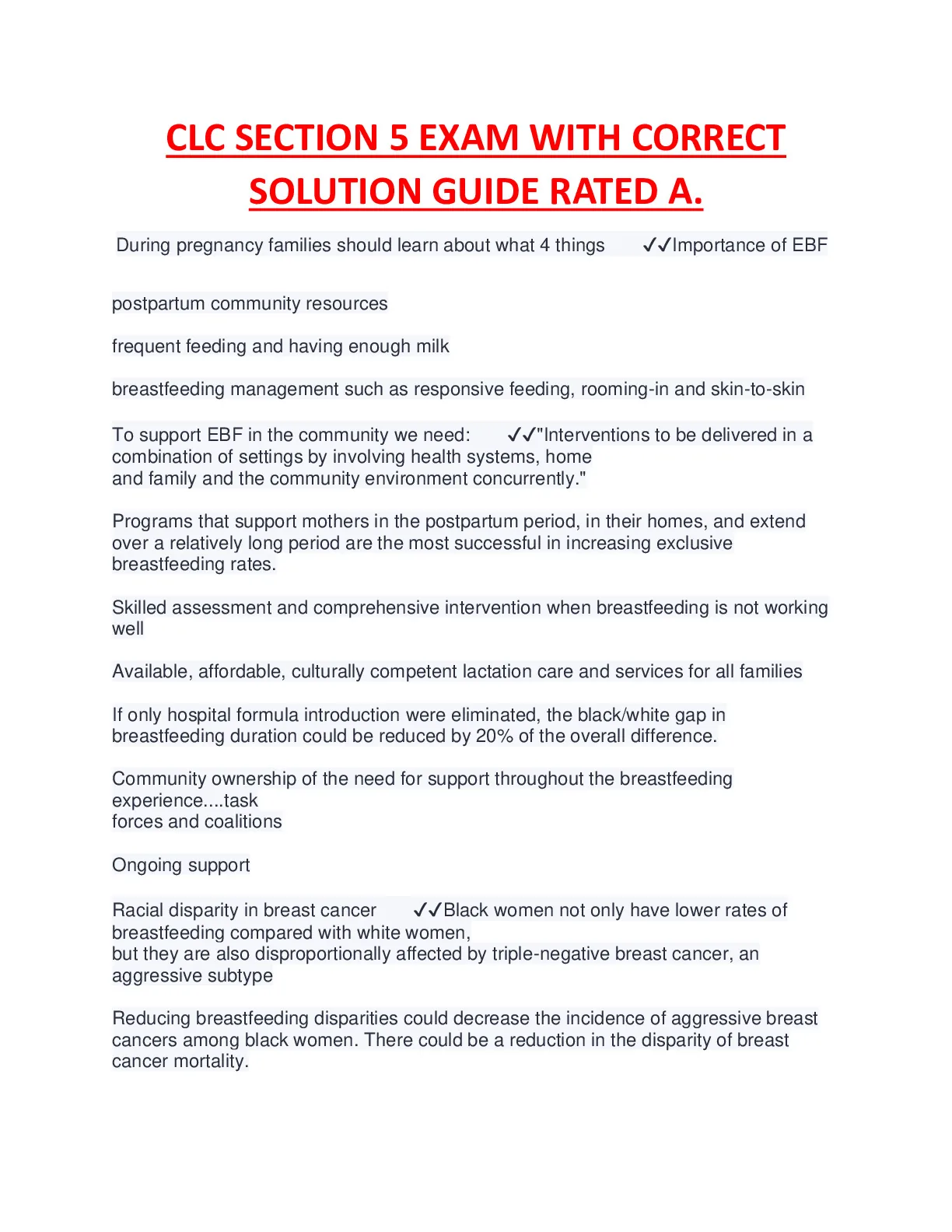 CLC SECTION 5 EXAM WITH CORRECT SOLUTION GUIDE RATED A.

During pregnancy families should learn about what 4 things ✓✓Importance of EBF

postpartum community resources

frequent feeding and having enough milk

breastfeeding management such as responsive feeding, rooming-in and skin-to-skin

To support EBF in the community we need: ✓✓"Interventions to be delivered in a combination of settings by involving health systems, home and family and the community environment concurrently."

Programs that support mothers in the postpartum period, in their homes, and extend over a relatively long period are the most successful in increasing exclusive breastfeeding rates.

Skilled assessment and comprehensive intervention when breastfeeding is not working well

Available, affordable, culturally competent lactation care and services for all families

If only hospital formula introduction were eliminated, the black/white gap in breastfeeding duration could be reduced by 20% of the overall difference.

Community ownership of the need for support throughout the breastfeeding experience....task forces and coalitions

Ongoing support

Racial disparity in breast cancer ✓✓Black women not only have lower rates of breastfeeding compared with white women, but they are also disproportionally affected by triple-negative breast cancer, an aggressive subtype

Reducing breastfeeding disparities could decrease the incidence of aggressive breast cancers among black women. There could be a reduction in the disparity of breast cancer mortality.